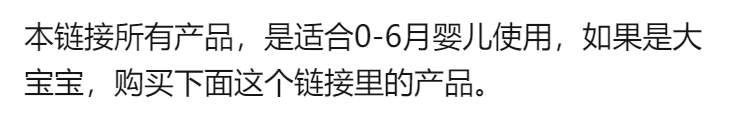 本链接所有产品，是适合0-6月婴儿使用，如果是大宝宝，购买下面这个链接里的产品。